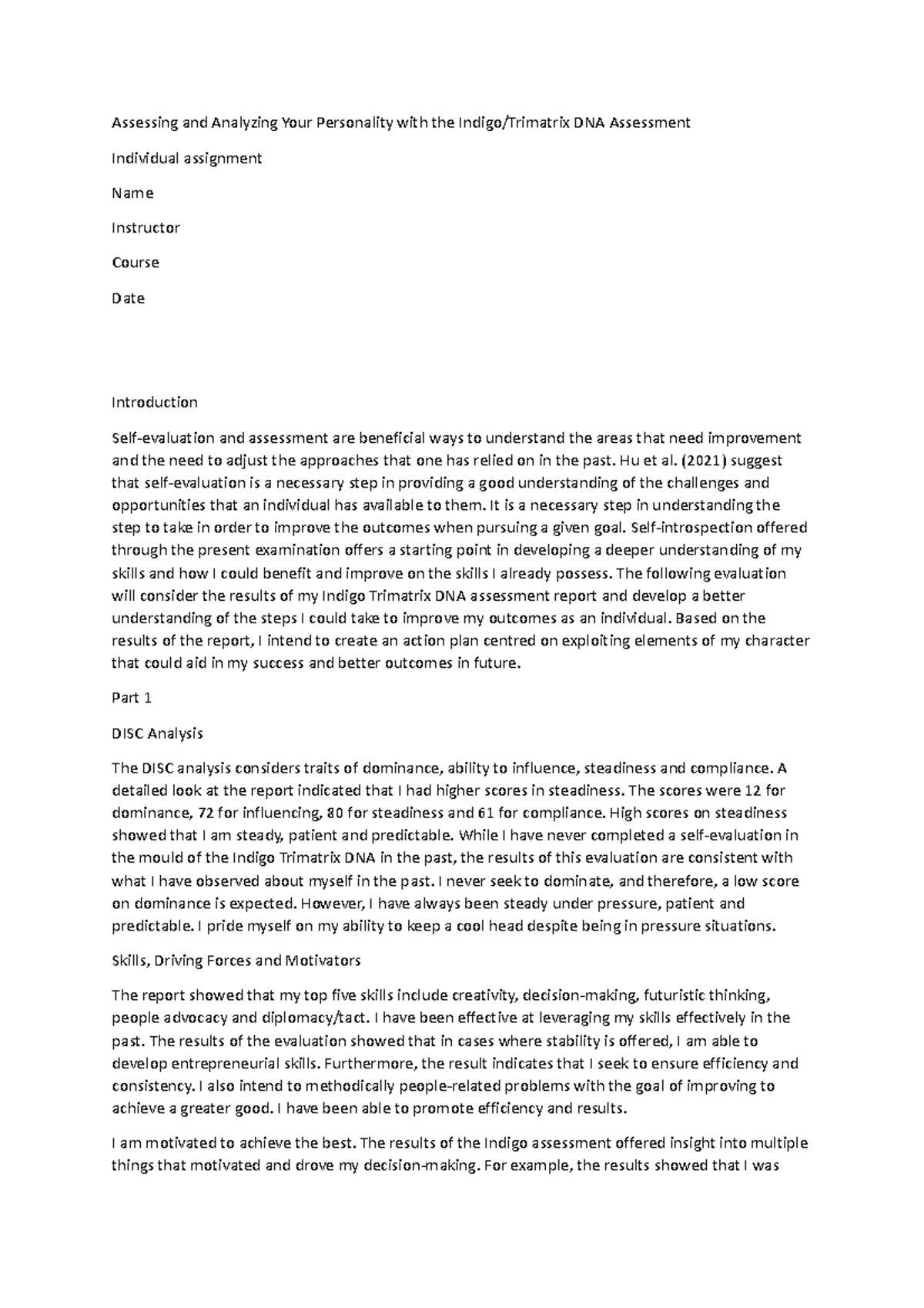 Assessing and Analyzing Your Personality with the Indigo/Trimatrix DNA Assessment

Individual assignment

Name

Instructor

Course

Date

Introduction

Self-evaluation and assessment are beneficial ways to understand the areas that need improvement and the need to adjust the approaches that one has relied on in the past. Hu et al. (2021) suggest that self-evaluation is a necessary step in providing a good understanding of the challenges and opportunities that an individual has available to them. It is a necessary step in understanding the step to take in order to improve the outcomes when pursuing a given goal. Self-introspection offered through the present examination offers a starting point in developing a deeper understanding of my skills and how I could benefit and improve on the skills I already possess. The following evaluation will consider the results of my Indigo Trimatrix DNA assessment report and develop a better understanding of the steps I could take to improve my outcomes as an individual. Based on the results of the report, I intend to create an action plan centred on exploiting elements of my character that could aid in my success and better outcomes in future.

Part 1

DISC Analysis

The DISC analysis considers traits of dominance, ability to influence, steadiness and compliance. A detailed look at the report indicated that I had higher scores in steadiness. The scores were 12 for dominance, 72 for influencing, 80 for steadiness and 61 for compliance. High scores on steadiness showed that I am steady, patient and predictable. While I have never completed a self-evaluation in the mould of the Indigo Trimatrix DNA in the past, the results of this evaluation are consistent with what I have observed about myself in the past. I never seek to dominate, and therefore, a low score on dominance is expected. However, I have always been steady under pressure, patient and predictable. I pride myself on my ability to keep a cool head despite being in pressure situations.

Skills, Driving Forces and Motivators

The report showed that my top five skills include creativity, decision-making, futuristic thinking, people advocacy and diplomacy/tact. I have been effective at leveraging my skills effectively in the past. The results of the evaluation showed that in cases where stability is offered, I am able to develop entrepreneurial skills. Furthermore, the result indicates that I seek to ensure efficiency and consistency. I also intend to methodically people-related problems with the goal of improving to achieve a greater good. I have been able to promote efficiency and results.

I am motivated to achieve the best. The results of the Indigo assessment offered insight into multiple things that motivated and drove my decision-making. For example, the results showed that I was